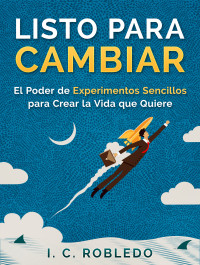 LISTO PARA
CAMBIAR

El Poder de Experimentos Sencillos para Crear la Vida que Quiere

I. C. ROBLEDO